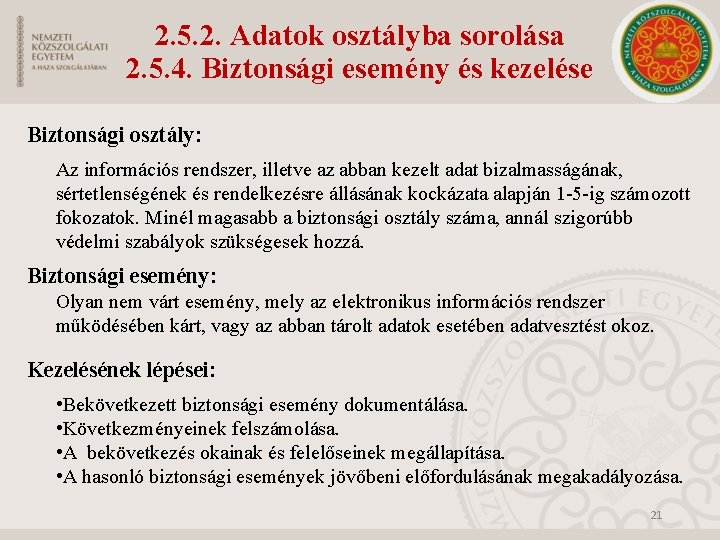 NEMZETI KÖZSZOLGÁLATI EGYETEM
A HAZA SZOLGÁLATÁBAN

2.5.2. Adatok osztályba sorolása
2.5.4. Biztonsági esemény és kezelése

NEMZETI KÖZSZOLGÁLATI EGYETEM
A HAZA SZOLGÁLATÁBAN

Biztonsági osztály:

Az információs rendszer, illetve az abban kezelt adat bizalmasságának, sértetlenségének és rendelkezésre állásának kockázata alapján 1-5-ig számozott fokozatok. Minél magasabb a biztonsági osztály száma, annál szigorúbb védelmi szabályok szükségesek hozzá.

Biztonsági esemény:

Olyan nem várt esemény, mely az elektronikus információs rendszer működésében kárt, vagy az abban tárolt adatok esetében adatvesztést okoz.

Kezelésének lépései:

•Bekövetkezett biztonsági esemény dokumentálása.
•Következményeinek felszámolása.
•A bekövetkezés okainak és felelőseinek megállapítása.
•A hasonló biztonsági események jövőbeni előfordulásának megakadályozása.

21